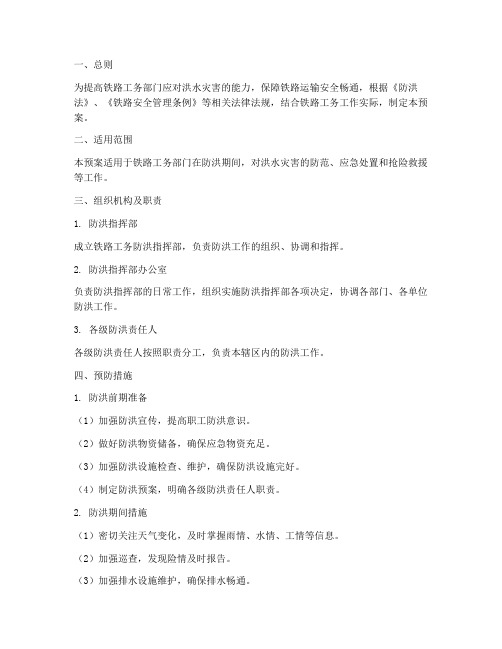 一、总则

为提高铁路工务部门应对洪水灾害的能力，保障铁路运输安全畅通，根据《防洪法》、《铁路安全管理条例》等相关法律法规，结合铁路工务工作实际，制定本预案。

二、适用范围

本预案适用于铁路工务部门在防洪期间，对洪水灾害的防范、应急处置和抢险救援等工作。

三、组织机构及职责

1. 防洪指挥部

成立铁路工务防洪指挥部，负责防洪工作的组织、协调和指挥。

2. 防洪指挥部办公室

负责防洪指挥部的日常工作，组织实施防洪指挥部各项决定，协调各部门、各单位防洪工作。

3. 各级防洪责任人

各级防洪责任人按照职责分工，负责本辖区内的防洪工作。

四、预防措施

1. 防洪前期准备

（1）加强防洪宣传，提高职工防洪意识。

（2）做好防洪物资储备，确保应急物资充足。

（3）加强防洪设施检查、维护，确保防洪设施完好。

（4）制定防洪预案，明确各级防洪责任人职责。

2. 防洪期间措施

（1）密切关注天气变化，及时掌握雨情、水情、工情等信息。

（2）加强巡查，发现险情及时报告。

（3）加强排水设施维护，确保排水畅通。